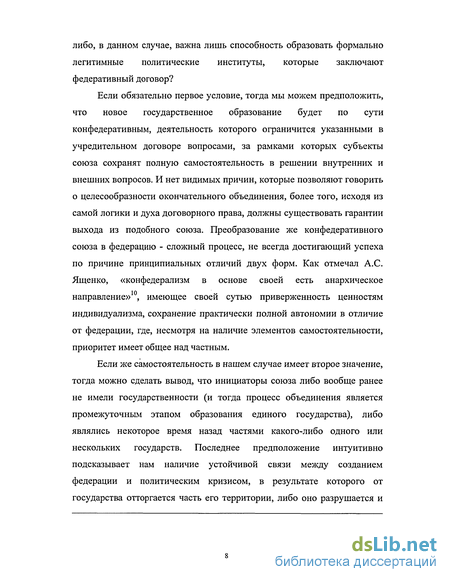 либо, в данном случае, важна лишь способность образовать формально легитимные политические институты, которые заключают федеративный договор?

Если обязательно первое условие, тогда мы можем предположить, что новое государственное образование будет по сути конфедеративным, деятельность которого ограничится указанными в учредительном договоре вопросами, за рамками которых субъекты союза сохранят полную самостоятельность в решении внутренних и внешних вопросов. И нет видимых причин, которые позволяют говорить о целесообразности окончательного объединения, более того, исходя из самой логики и духа договорного права, должны существовать гарантии выхода из подобного союза. Преобразование же конфедеративного союза в федерацию - сложный процесс, не всегда достигающий успеха по причине принципиальных отличий двух форм. Как отмечал А.С. Ященко, «конфедерализм в основе своей есть анархическое направление»$^{10}$, имеющее своей сутью приверженность ценностям индивидуализма, сохранение практически полной автономии в отличие от федерации, где, несмотря на наличие элементов самостоятельности, приоритет имеет общее над частным.

Если же самостоятельность в нашем случае имеет второе значение, тогда можно сделать вывод, что инициаторы союза либо вообще ранее не имели государственности (и тогда процесс объединения является промежуточным этапом образования единого государства), либо являлись некоторое время назад частями какого-либо одного или нескольких государств. Последнее предположение интуитивно подсказывает нам наличие устойчивой связи между созданием федерации и политическим кризисом, в результате которого от государства отторгается часть его территории, либо оно разрушается и

8

dsLib.net
библиотека диссертаций